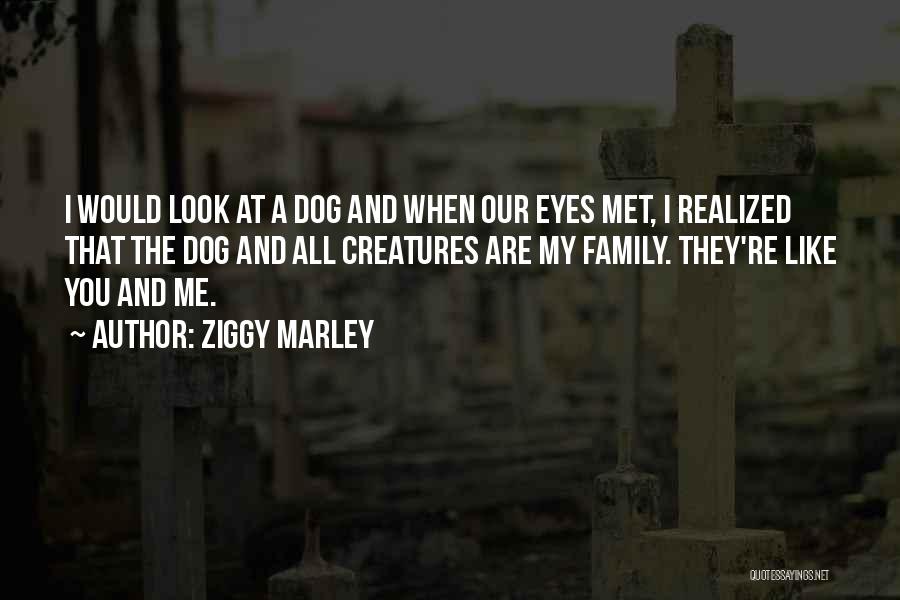 I WOULD LOOK AT A DOG AND WHEN OUR EYES MET, I REALIZED THAT THE DOG AND ALL CREATURES ARE MY FAMILY. THEY'RE LIKE YOU AND ME.

~ AUTHOR: ZIGGY MARLEY

QUOTESSAYINGS.NET